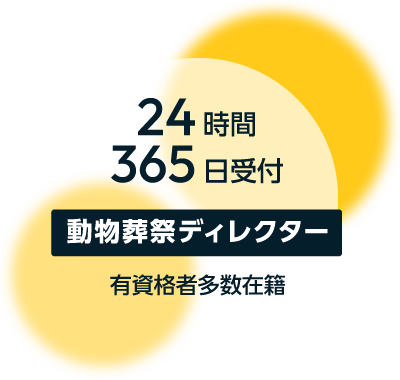 24時間
365日受付

動物葬祭ディレクター

有資格者多数在籍